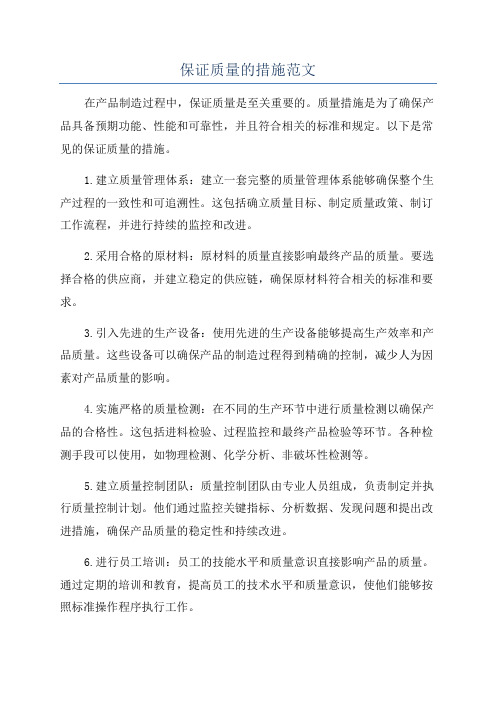 保证质量的措施范文

在产品制造过程中，保证质量是至关重要的。质量措施是为了确保产品具备预期功能、性能和可靠性，并且符合相关的标准和规定。以下是常见的保证质量的措施。

1.建立质量管理体系：建立一套完整的质量管理体系能够确保整个生产过程的一致性和可追溯性。这包括确立质量目标、制定质量政策、制订工作流程，并进行持续的监控和改进。

2.采用合格的原材料：原材料的质量直接影响最终产品的质量。要选择合格的供应商，并建立稳定的供应链，确保原材料符合相关的标准和要求。

3.引入先进的生产设备：使用先进的生产设备能够提高生产效率和产品质量。这些设备可以确保产品的制造过程得到精确的控制，减少人为因素对产品质量的影响。

4.实施严格的质量检测：在不同的生产环节中进行质量检测以确保产品的合格性。这包括进料检验、过程监控和最终产品检验等环节。各种检测手段可以使用，如物理检测、化学分析、非破坏性检测等。

5.建立质量控制团队：质量控制团队由专业人员组成，负责制定并执行质量控制计划。他们通过监控关键指标、分析数据、发现问题和提出改进措施，确保产品质量的稳定性和持续改进。

6.进行员工培训：员工的技能水平和质量意识直接影响产品的质量。通过定期的培训和教育，提高员工的技术水平和质量意识，使他们能够按照标准操作程序执行工作。